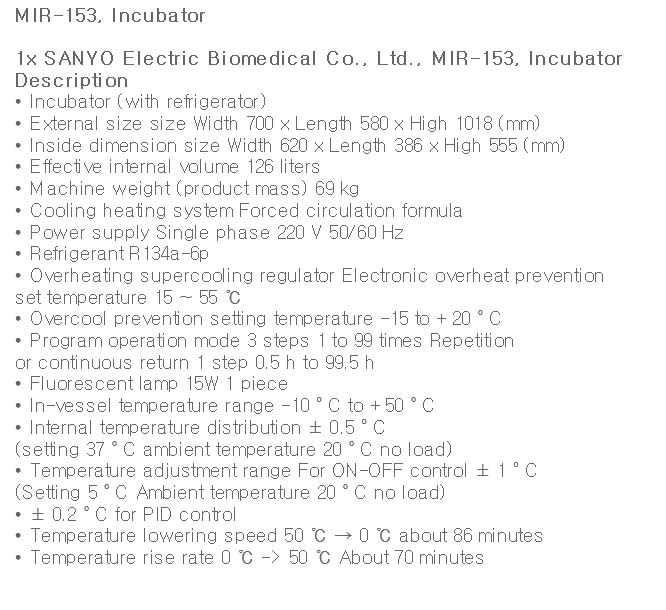 MIR-153, Incubator

1x SANYO Electric Biomedical Co., Ltd., MIR-153, Incubator
Description
• Incubator (with refrigerator)
• External size size Width 700 x Length 580 x High 1018 (mm)
• Inside dimension size Width 620 x Length 386 x High 555 (mm)
• Effective internal volume 126 liters
• Machine weight (product mass) 69 kg
• Cooling heating system Forced circulation formula
• Power supply Single phase 220 V 50/60 Hz
• Refrigerant R134a-6p
• Overheating supercooling regulator Electronic overheat prevention set temperature 15 ~ 55 ℃
• Overcool prevention setting temperature -15 to + 20 ° C
• Program operation mode 3 steps 1 to 99 times Repetition or continuous return 1 step 0.5 h to 99.5 h
• Fluorescent lamp 15W 1 piece
• In-vessel temperature range -10 ° C to + 50 ° C
• Internal temperature distribution ± 0.5 ° C (setting 37 ° C ambient temperature 20 ° C no load)
• Temperature adjustment range For ON-OFF control ± 1 ° C (Setting 5 ° C Ambient temperature 20 ° C no load)
• ± 0.2 ° C for PID control
• Temperature lowering speed 50 ℃ → 0 ℃ about 86 minutes
• Temperature rise rate 0 ℃ -> 50 ℃ About 70 minutes